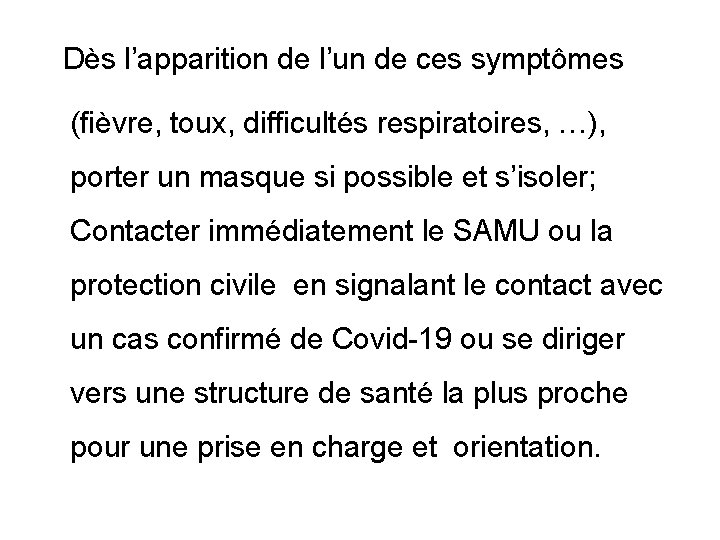 Dès l'apparition de l'un de ces symptômes (fièvre, toux, difficultés respiratoires, …), porter un masque si possible et s'isoler; Contacter immédiatement le SAMU ou la protection civile en signalant le contact avec un cas confirmé de Covid-19 ou se diriger vers une structure de santé la plus proche pour une prise en charge et orientation.